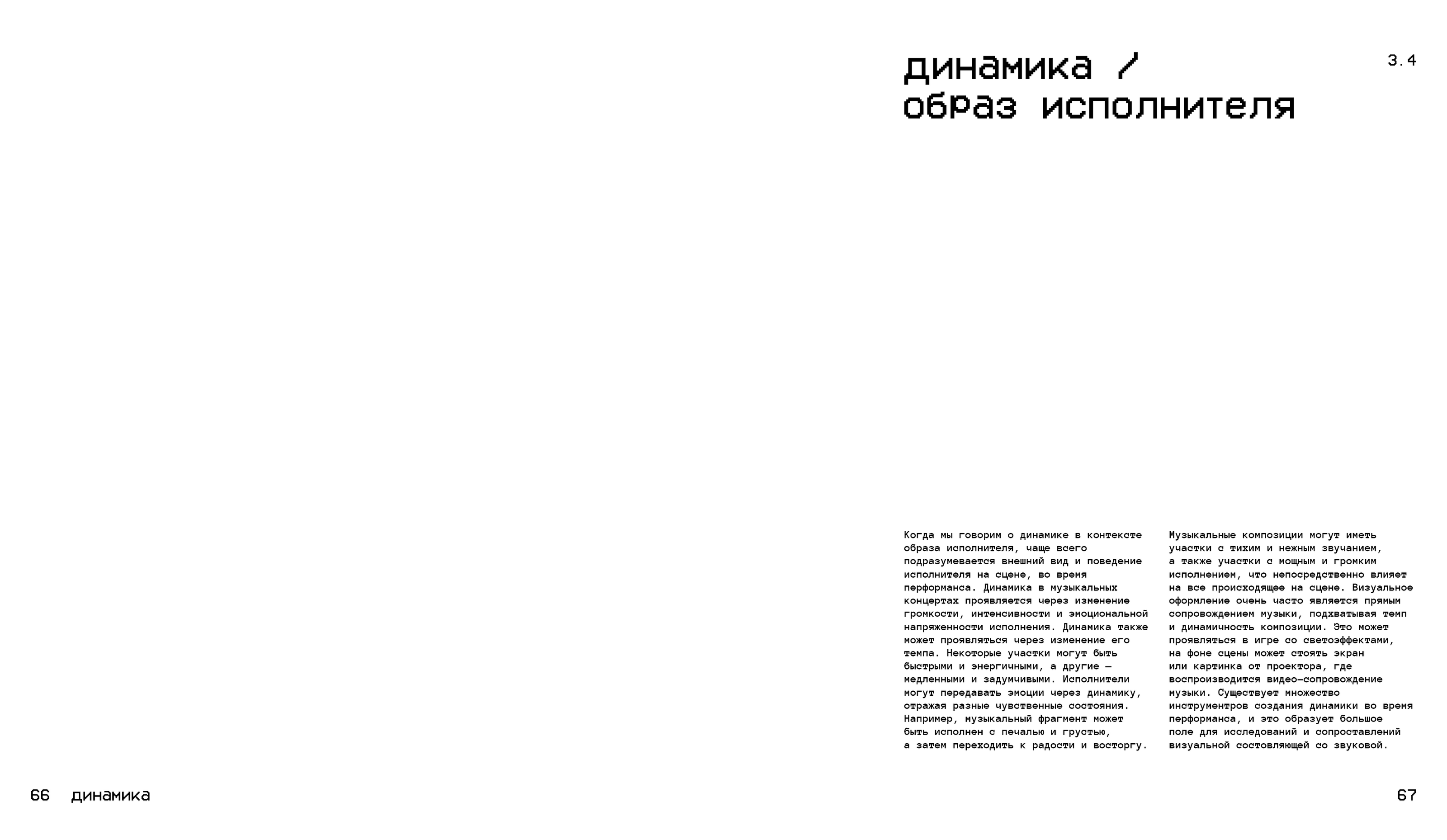 динамика /
образ исполнителя

3.4

Когда мы говорим о динамике в контексте образа исполнителя, чаще всего подразумевается внешний вид и поведение исполнителя на сцене, во время перформанса. Динамика в музыкальных концертах проявляется через изменение громкости, интенсивности и эмоциональной напряженности исполнения. Динамика также может проявляться через изменение его темпа. Некоторые участки могут быть быстрыми и энергичными, а другие — медленными и задумчивыми. Исполнители могут передавать эмоции через динамику, отражая разные чувственные состояния. Например, музыкальный фрагмент может быть исполнен с печалью и грустью, а затем переходить к радости и восторгу.

Музыкальные композиции могут иметь участки с тихим и нежным звучанием, а также участки с мощным и громким исполнением, что непосредственно влияет на все происходящее на сцене. Визуальное оформление очень часто является прямым сопровождением музыки, подхватывая темп и динамичность композиции. Это может проявляться в игре со светоэффектами, на фоне сцены может стоять экран или картинка от проектора, где воспроизводится видео-сопровождение музыки. Существует множество инструментров создания динамики во время перформанса, и это образует большое поле для исследований и сопроставлений визуальной состовляющей со звуковой.

66 динамика

67